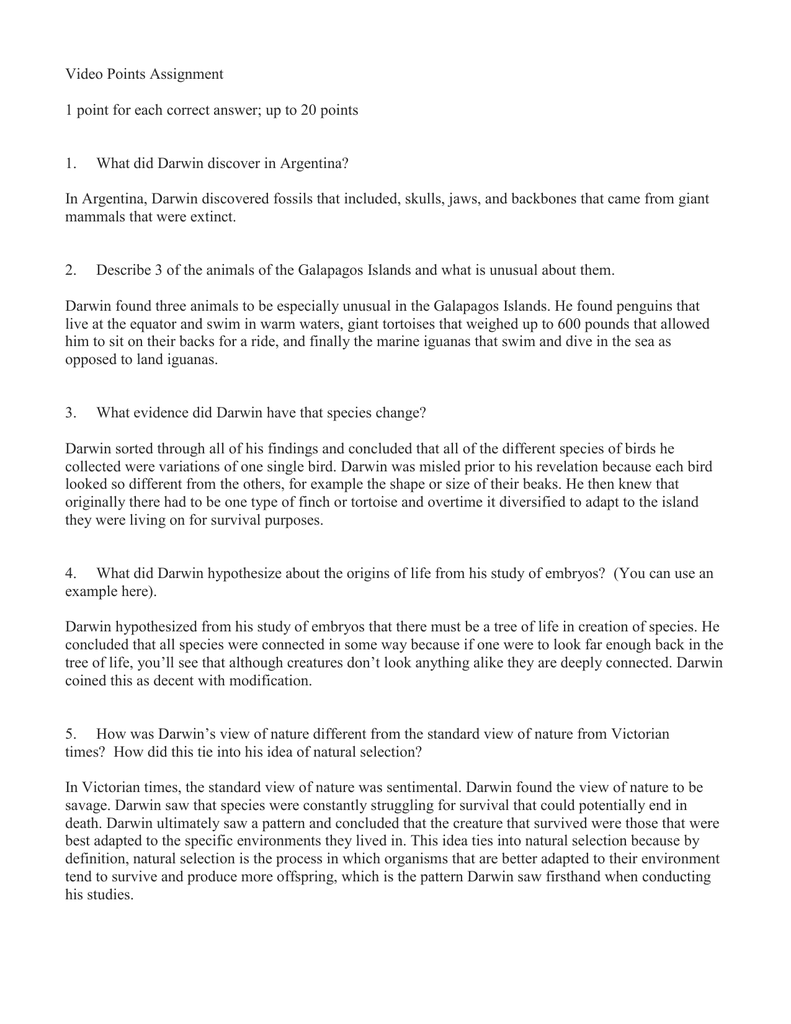 Video Points Assignment

1 point for each correct answer; up to 20 points

1. What did Darwin discover in Argentina?

In Argentina, Darwin discovered fossils that included, skulls, jaws, and backbones that came from giant mammals that were extinct.

2. Describe 3 of the animals of the Galapagos Islands and what is unusual about them.

Darwin found three animals to be especially unusual in the Galapagos Islands. He found penguins that live at the equator and swim in warm waters, giant tortoises that weighed up to 600 pounds that allowed him to sit on their backs for a ride, and finally the marine iguanas that swim and dive in the sea as opposed to land iguanas.

3. What evidence did Darwin have that species change?

Darwin sorted through all of his findings and concluded that all of the different species of birds he collected were variations of one single bird. Darwin was misled prior to his revelation because each bird looked so different from the others, for example the shape or size of their beaks. He then knew that originally there had to be one type of finch or tortoise and overtime it diversified to adapt to the island they were living on for survival purposes.

4. What did Darwin hypothesize about the origins of life from his study of embryos? (You can use an example here).

Darwin hypothesized from his study of embryos that there must be a tree of life in creation of species. He concluded that all species were connected in some way because if one were to look far enough back in the tree of life, you'll see that although creatures don't look anything alike they are deeply connected. Darwin coined this as decent with modification.

5. How was Darwin's view of nature different from the standard view of nature from Victorian times? How did this tie into his idea of natural selection?

In Victorian times, the standard view of nature was sentimental. Darwin found the view of nature to be savage. Darwin saw that species were constantly struggling for survival that could potentially end in death. Darwin ultimately saw a pattern and concluded that the creature that survived were those that were best adapted to the specific environments they lived in. This idea ties into natural selection because by definition, natural selection is the process in which organisms that are better adapted to their environment tend to survive and produce more offspring, which is the pattern Darwin saw firsthand when conducting his studies.